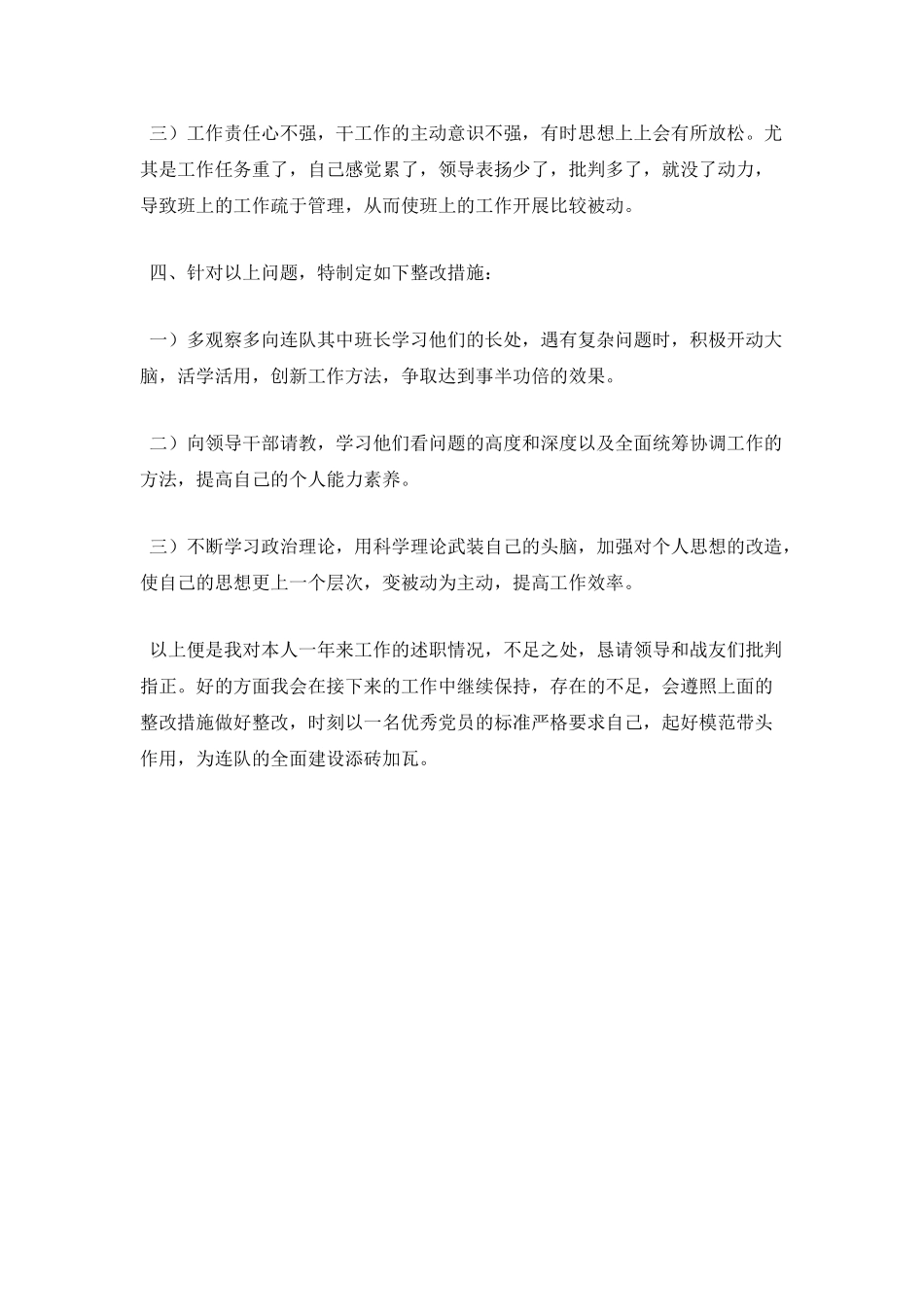 三）工作责任心不强，干工作的主动意识不强，有时思想上上会有所放松。尤其是工作任务重了，自己感觉累了，领导表扬少了，批判多了，就没了动力，导致班上的工作疏于管理，从而使班上的工作开展比较被动。

四、针对以上问题，特制定如下整改措施：

一）多观察多向连队其中班长学习他们的长处，遇有复杂问题时，积极开动大脑，活学活用，创新工作方法，争取达到事半功倍的效果。

二）向领导干部请教，学习他们看问题的高度和深度以及全面统筹协调工作的方法，提高自己的个人能力素养。

三）不断学习政治理论，用科学理论武装自己的头脑，加强对个人思想的改造，使自己的思想更上一个层次，变被动为主动，提高工作效率。

以上便是我对本人一年来工作的述职情况，不足之处，恳请领导和战友们批判指正。好的方面我会在接下来的工作中继续保持，存在的不足，会遵照上面的整改措施做好整改，时刻以一名优秀党员的标准严格要求自己，起好模范带头作用，为连队的全面建设添砖加瓦。